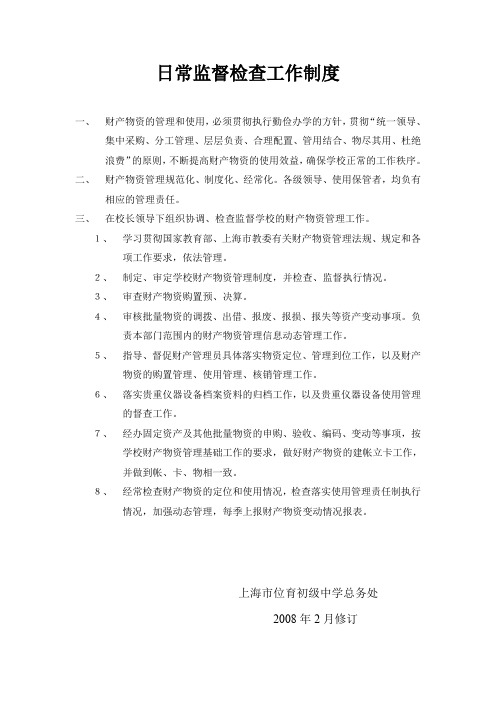 日常监督检查工作制度

一、　财产物资的管理和使用，必须贯彻执行勤俭办学的方针，贯彻“统一领导、集中采购、分工管理、层层负责、合理配置、管用结合、物尽其用、杜绝浪费”的原则，不断提高财产物资的使用效益，确保学校正常的工作秩序。

二、　财产物资管理规范化、制度化、经常化。各级领导、使用保管者，均负有相应的管理责任。

三、　在校长领导下组织协调、检查监督学校的财产物资管理工作。

1、　学习贯彻国家教育部、上海市教委有关财产物资管理法规、规定和各项工作要求，依法管理。

2、　制定、审定学校财产物资管理制度，并检查、监督执行情况。

3、　审查财产物资购置预、决算。

4、　审核批量物资的调拨、出借、报废、报损、报失等资产变动事项。负责本部门范围内的财产物资管理信息动态管理工作。

5、　指导、督促财产管理员具体落实物资定位、管理到位工作，以及财产物资的购置管理、使用管理、核销管理工作。

6、　落实贵重仪器设备档案资料的归档工作，以及贵重仪器设备使用管理的督查工作。

7、　经办固定资产及其他批量物资的申购、验收、编码、变动等事项，按学校财产物资管理基础工作的要求，做好财产物资的建帐立卡工作，并做到帐、卡、物相一致。

8、　经常检查财产物资的定位和使用情况，检查落实使用管理责任制执行情况，加强动态管理，每季上报财产物资变动情况报表。

上海市位育初级中学总务处

2008年2月修订